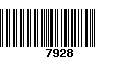 7928